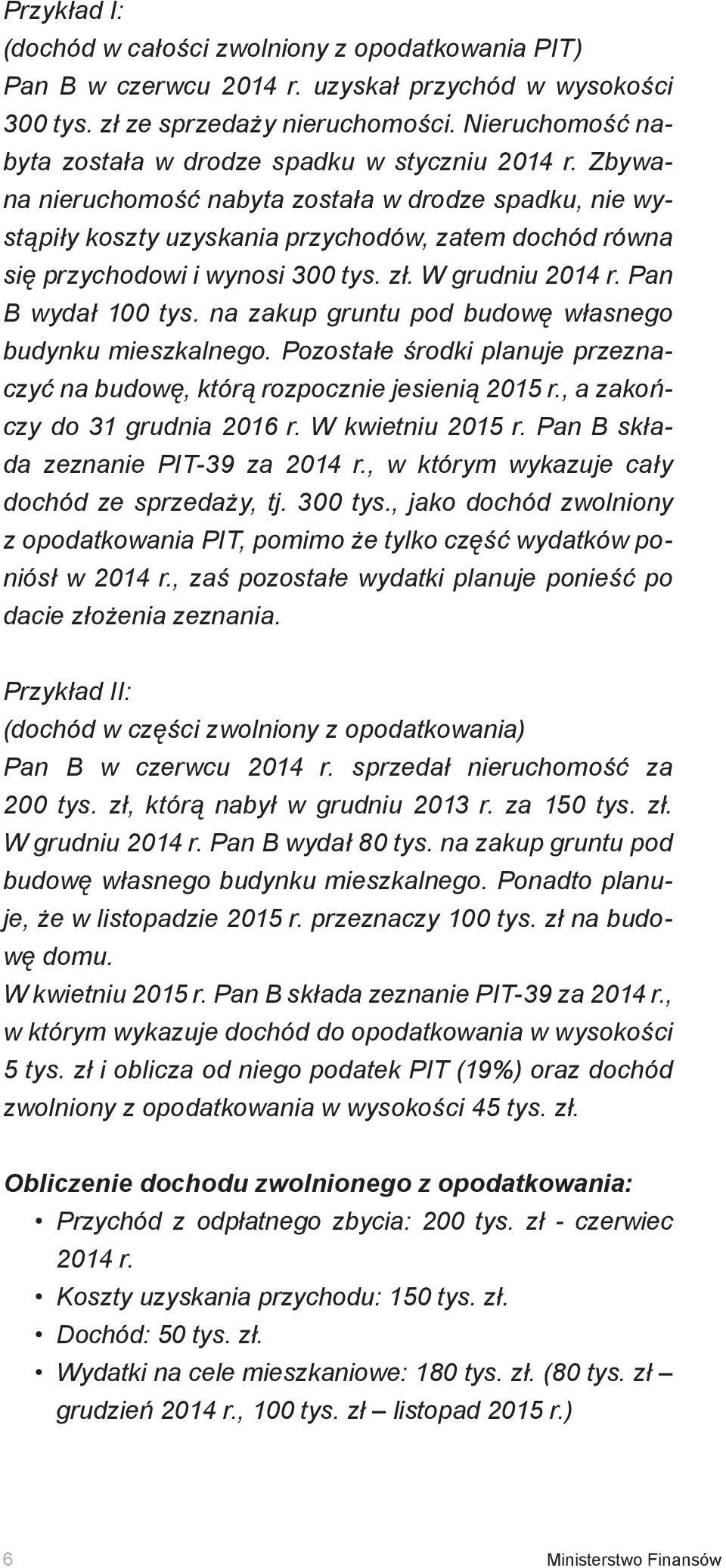 Przykład I:
(dochód w całości zwolniony z opodatkowania PIT)
Pan B w czerwcu 2014 r. uzyskał przychód w wysokości 300 tys. zł ze sprzedaży nieruchomości. Nieruchomość nabyta została w drodze spadku w styczniu 2014 r. Zbywana nieruchomość nabyta została w drodze spadku, nie wystąpiły koszty uzyskania przychodów, zatem dochód równa się przychodowi i wynosi 300 tys. zł. W grudniu 2014 r. Pan B wydał 100 tys. na zakup gruntu pod budowę własnego budynku mieszkalnego. Pozostałe środki planuje przeznaczyć na budowę, którą rozpocznie jesienią 2015 r., a zakończy do 31 grudnia 2016 r. W kwietniu 2015 r. Pan B składa zeznanie PIT-39 za 2014 r., w którym wykazuje cały dochód ze sprzedaży, tj. 300 tys., jako dochód zwolniony z opodatkowania PIT, pomimo że tylko część wydatków poniósł w 2014 r., zaś pozostałe wydatki planuje ponieść po dacie złożenia zeznania.

Przykład II:
(dochód w części zwolniony z opodatkowania)
Pan B w czerwcu 2014 r. sprzedał nieruchomość za 200 tys. zł, którą nabył w grudniu 2013 r. za 150 tys. zł. W grudniu 2014 r. Pan B wydał 80 tys. na zakup gruntu pod budowę własnego budynku mieszkalnego. Ponadto planuje, że w listopadzie 2015 r. przeznaczy 100 tys. zł na budowę domu.
W kwietniu 2015 r. Pan B składa zeznanie PIT-39 za 2014 r., w którym wykazuje dochód do opodatkowania w wysokości 5 tys. zł i oblicza od niego podatek PIT (19%) oraz dochód zwolniony z opodatkowania w wysokości 45 tys. zł.

Obliczenie dochodu zwolnionego z opodatkowania:
• Przychód z odpłatnego zbycia: 200 tys. zł - czerwiec 2014 r.
• Koszty uzyskania przychodu: 150 tys. zł.
• Dochód: 50 tys. zł.
• Wydatki na cele mieszkaniowe: 180 tys. zł. (80 tys. zł – grudzień 2014 r., 100 tys. zł – listopad 2015 r.)

6 Ministerstwo Finansów